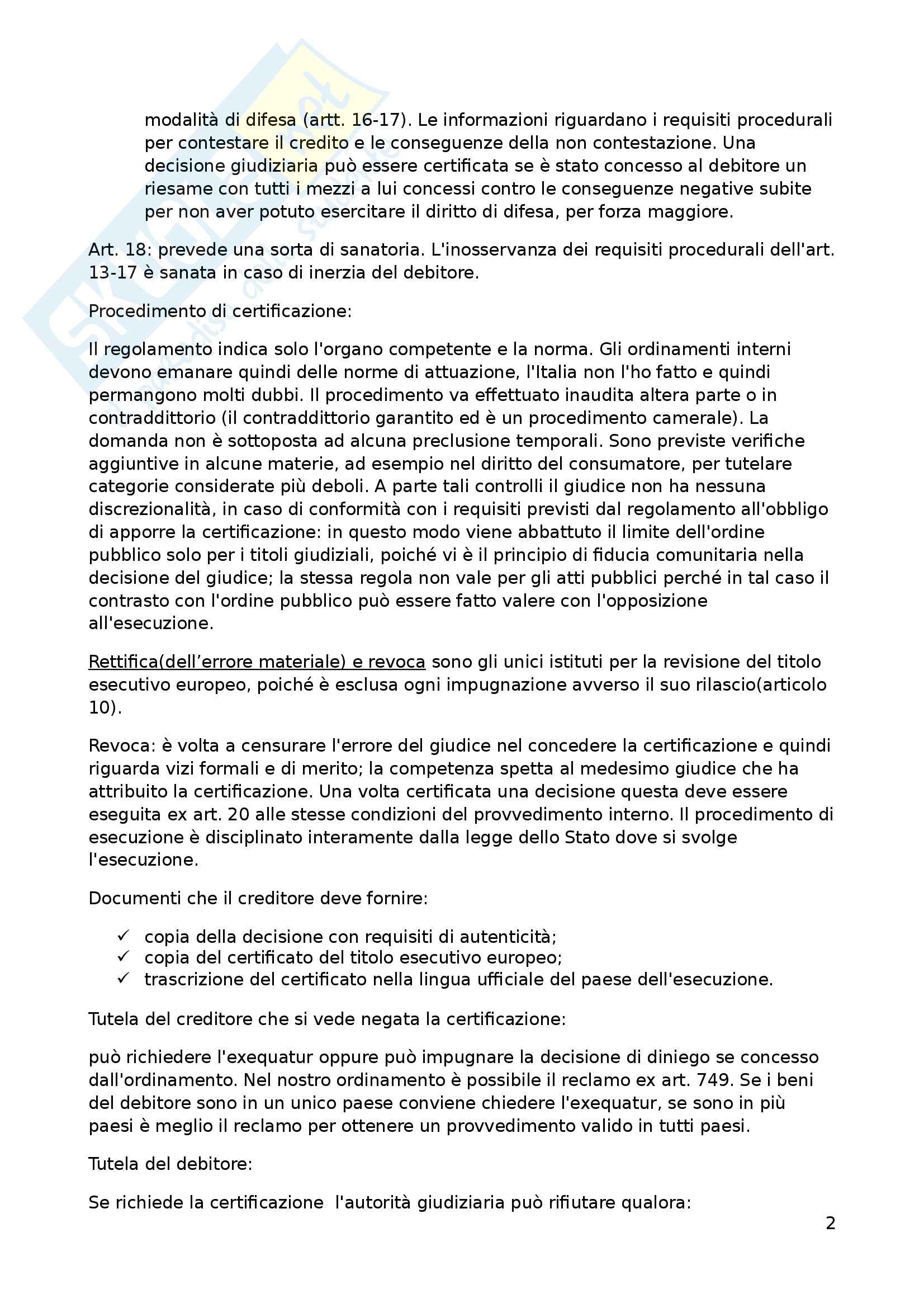 modalità di difesa (artt. 16-17). Le informazioni riguardano i requisiti procedurali per contestare il credito e le conseguenze della non contestazione. Una decisione giudiziaria può essere certificata se è stato concesso al debitore un riesame con tutti i mezzi a lui concessi contro le conseguenze negative subite per non aver potuto esercitare il diritto di difesa, per forza maggiore.

Art. 18: prevede una sorta di sanatoria. L'inosservanza dei requisiti procedurali dell'art. 13-17 è sanata in caso di inerzia del debitore.

Procedimento di certificazione:

Il regolamento indica solo l'organo competente e la norma. Gli ordinamenti interni devono emanare quindi delle norme di attuazione, l'Italia non l'ho fatto e quindi permangono molti dubbi. Il procedimento va effettuato inaudita altera parte o in contraddittorio (il contraddittorio garantito ed è un procedimento camerale). La domanda non è sottoposta ad alcuna preclusione temporali. Sono previste verifiche aggiuntive in alcune materie, ad esempio nel diritto del consumatore, per tutelare categorie considerate più deboli. A parte tali controlli il giudice non ha nessuna discrezionalità, in caso di conformità con i requisiti previsti dal regolamento all'obbligo di apporre la certificazione: in questo modo viene abbattuto il limite dell'ordine pubblico solo per i titoli giudiziali, poiché vi è il principio di fiducia comunitaria nella decisione del giudice; la stessa regola non vale per gli atti pubblici perché in tal caso il contrasto con l'ordine pubblico può essere fatto valere con l'opposizione all'esecuzione.

Rettifica(dell'errore materiale) e revoca sono gli unici istituti per la revisione del titolo esecutivo europeo, poiché è esclusa ogni impugnazione avverso il suo rilascio(articolo 10).

Revoca: è volta a censurare l'errore del giudice nel concedere la certificazione e quindi riguarda vizi formali e di merito; la competenza spetta al medesimo giudice che ha attribuito la certificazione. Una volta certificata una decisione questa deve essere eseguita ex art. 20 alle stesse condizioni del provvedimento interno. Il procedimento di esecuzione è disciplinato interamente dalla legge dello Stato dove si svolge l'esecuzione.

Documenti che il creditore deve fornire:

✓ copia della decisione con requisiti di autenticità;
✓ copia del certificato del titolo esecutivo europeo;
✓ trascrizione del certificato nella lingua ufficiale del paese dell'esecuzione.

Tutela del creditore che si vede negata la certificazione:

può richiedere l'exequatur oppure può impugnare la decisione di diniego se concesso dall'ordinamento. Nel nostro ordinamento è possibile il reclamo ex art. 749. Se i beni del debitore sono in un unico paese conviene chiedere l'exequatur, se sono in più paesi è meglio il reclamo per ottenere un provvedimento valido in tutti paesi.

Tutela del debitore:

Se richiede la certificazione l'autorità giudiziaria può rifiutare qualora:

2